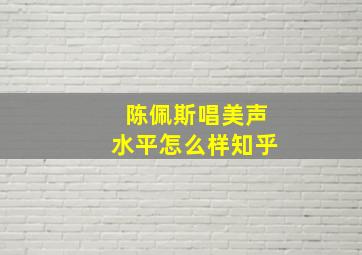 陈佩斯唱美声
水平怎么样知乎